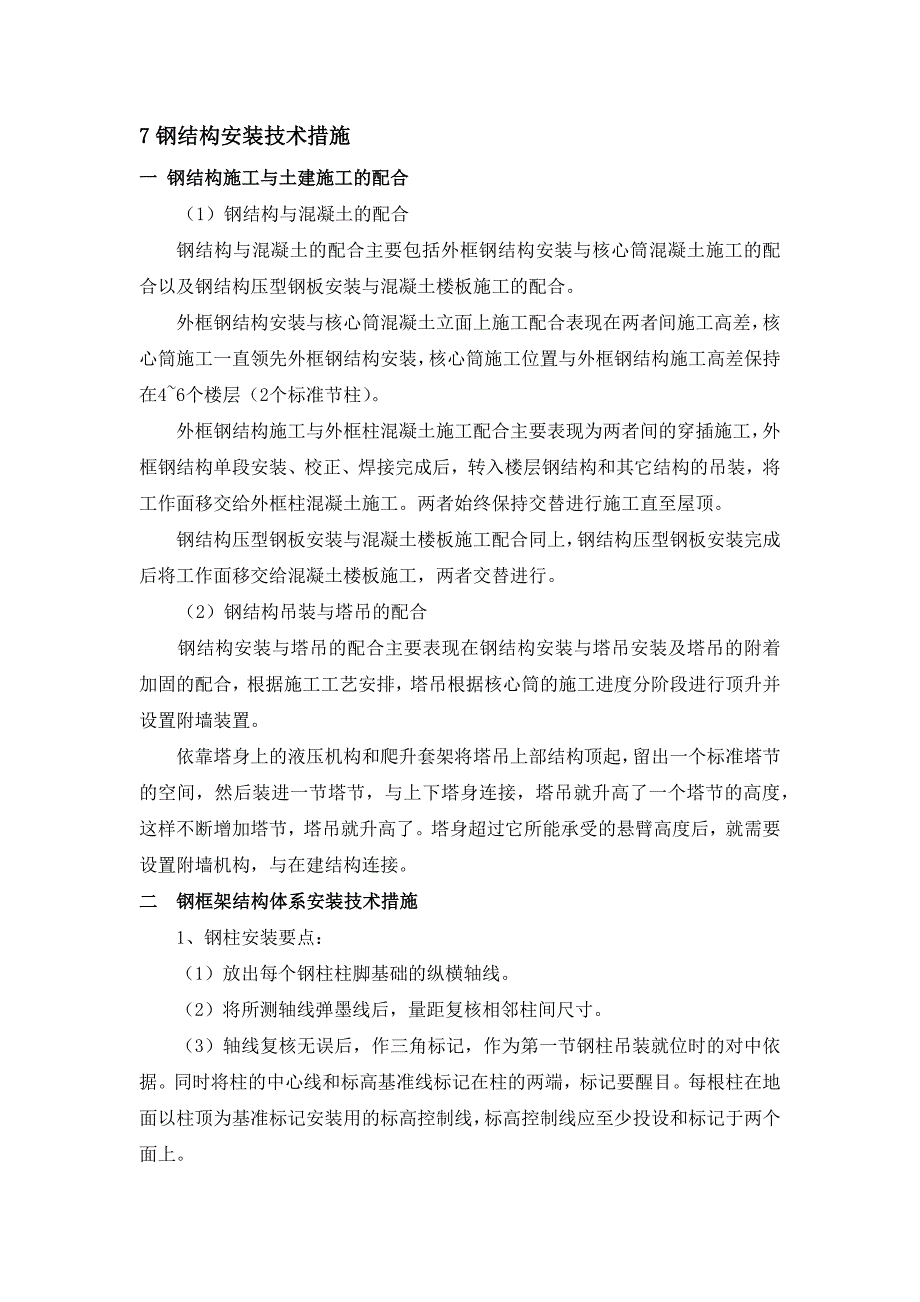 7 钢结构安装技术措施

一 钢结构施工与土建施工的配合

（1）钢结构与混凝土的配合

钢结构与混凝土的配合主要包括外框钢结构安装与核心筒混凝土施工的配合以及钢结构压型钢板安装与混凝土楼板施工的配合。

外框钢结构安装与核心筒混凝土立面上施工配合表现在两者间施工高差，核心筒施工一直领先外框钢结构安装，核心筒施工位置与外框钢结构施工高差保持在4~6个楼层（2个标准节柱）。

外框钢结构施工与外框柱混凝土施工配合主要表现为两者间的穿插施工，外框钢结构单段安装、校正、焊接完成后，转入楼层钢结构和其它结构的吊装，将工作面移交给外框柱混凝土施工。两者始终保持交替进行施工直至屋顶。

钢结构压型钢板安装与混凝土楼板施工配合同上，钢结构压型钢板安装完成后将工作面移交给混凝土楼板施工，两者交替进行。

（2）钢结构吊装与塔吊的配合

钢结构安装与塔吊的配合主要表现在钢结构安装与塔吊安装及塔吊的附着加固的配合，根据施工工艺安排，塔吊根据核心筒的施工进度分阶段进行顶升并设置附墙装置。

依靠塔身上的液压机构和爬升套架将塔吊上部结构顶起，留出一个标准塔节的空间，然后装进一节塔节，与上下塔身连接，塔吊就升高了一个塔节的高度，这样不断增加塔节，塔吊就升高了。塔身超过它所能承受的悬臂高度后，就需要设置附墙机构，与在建结构连接。

二 钢框架结构体系安装技术措施

1、钢柱安装要点：

（1）放出每个钢柱柱脚基础的纵横轴线。

（2）将所测轴线弹墨线后，量距复核相邻柱间尺寸。

（3）轴线复核无误后，作三角标记，作为第一节钢柱吊装就位时的对中依据。同时将柱的中心线和标高基准线标记在柱的两端，标记要醒目。每根柱在地面以柱顶为基准标记安装用的标高控制线，标高控制线应至少投设和标记于两个面上。